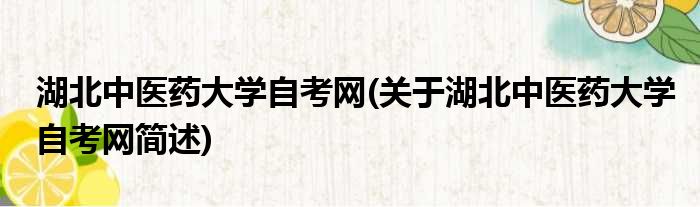 湖北中医药大学自考网(关于湖北中医药大学自考网简述)